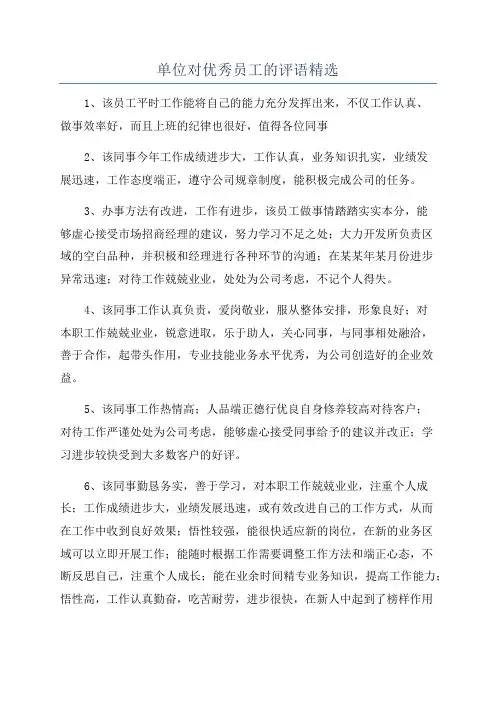 单位对优秀员工的评语精选

1、该员工平时工作能将自己的能力充分发挥出来，不仅工作认真、做事效率好，而且上班的纪律也很好，值得各位同事

2、该同事今年工作成绩进步大，工作认真，业务知识扎实，业绩发展迅速，工作态度端正，遵守公司规章制度，能积极完成公司的任务。

3、办事方法有改进，工作有进步，该员工做事情踏踏实实本分，能够虚心接受市场招商经理的建议，努力学习不足之处；大力开发所负责区域的空白品种，并积极和经理进行各种环节的沟通；在某某年某月份进步异常迅速；对待工作兢兢业业，处处为公司考虑，不记个人得失。

4、该同事工作认真负责，爱岗敬业，服从整体安排，形象良好；对本职工作兢兢业业，锐意进取，乐于助人，关心同事，与同事相处融洽，善于合作，起带头作用，专业技能业务水平优秀，为公司创造好的企业效益。

5、该同事工作热情高；人品端正德行优良自身修养较高对待客户；对待工作严谨处处为公司考虑，能够虚心接受同事给予的建议并改正；学习进步较快受到大多数客户的好评。

6、该同事勤恳务实，善于学习，对本职工作兢兢业业，注重个人成长；工作成绩进步大，业绩发展迅速，或有效改进自己的工作方式，从而在工作中收到良好效果；悟性较强，能很快适应新的岗位，在新的业务区域可以立即开展工作；能随时根据工作需要调整工作方法和端正心态，不断反思自己，注重个人成长；能在业余时间精专业务知识，提高工作能力；悟性高，工作认真勤奋，吃苦耐劳，进步很快，在新人中起到了榜样作用